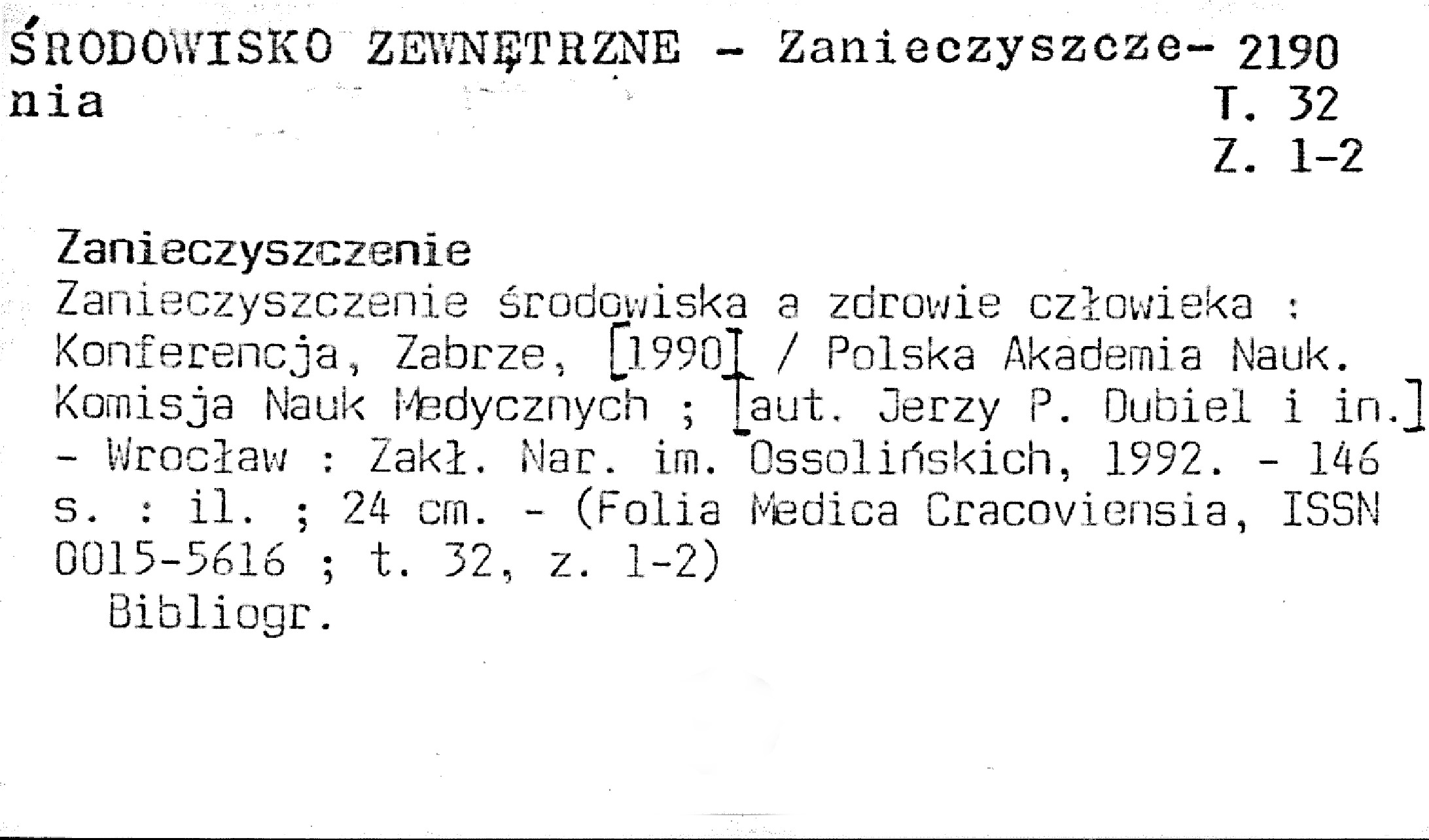 ŚRODOWISKO ZEWNĘTRZNE - Zanieczyszczenia

2190
T. 32
Z. 1-2

Zanieczyszczenie

Zanieczyszczenie środowiska a zdrowie człowieka : Konferencja, Zabrze, [1990] / Polska Akademia Nauk. Komisja Nauk Medycznych ; [aut. Jerzy P. Dubiel i in.] - Wrocław : Zakł. Nar. im. Ossolińskich, 1992. - 146 s. : il. ; 24 cm. - (Folia Medica Cracoviensia, ISSN 0015-5616 ; t. 32, z. 1-2)

Bibliogr.